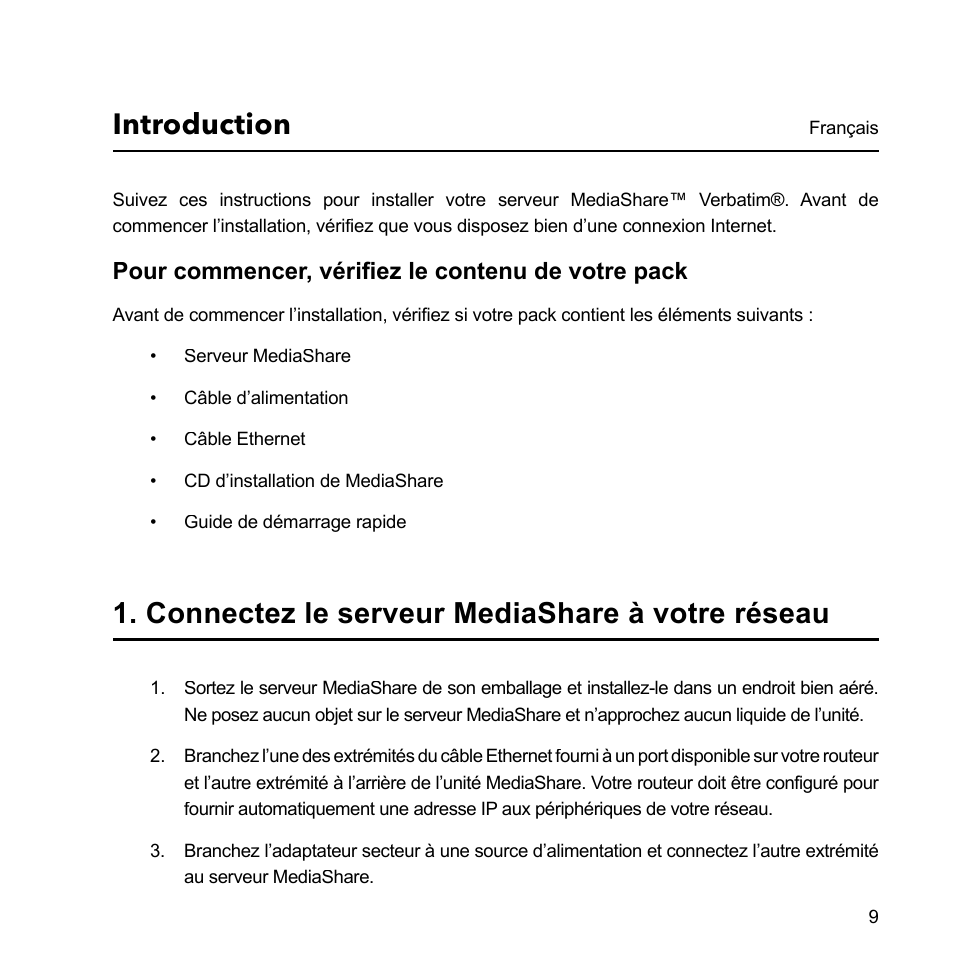 Introduction

Français

Suivez ces instructions pour installer votre serveur MediaShare™ Verbatim®. Avant de commencer l’installation, vérifiez que vous disposez bien d’une connexion Internet.

Pour commencer, vérifiez le contenu de votre pack

Avant de commencer l’installation, vérifiez si votre pack contient les éléments suivants :

• Serveur MediaShare
• Câble d’alimentation
• Câble Ethernet
• CD d’installation de MediaShare
• Guide de démarrage rapide

1. Connectez le serveur MediaShare à votre réseau

1. Sortez le serveur MediaShare de son emballage et installez-le dans un endroit bien aéré. Ne posez aucun objet sur le serveur MediaShare et n’approchez aucun liquide de l’unité.

2. Branchez l’une des extrémités du câble Ethernet fourni à un port disponible sur votre routeur et l’autre extrémité à l’arrière de l’unité MediaShare. Votre routeur doit être configuré pour fournir automatiquement une adresse IP aux périphériques de votre réseau.

3. Branchez l’adaptateur secteur à une source d’alimentation et connectez l’autre extrémité au serveur MediaShare.

9